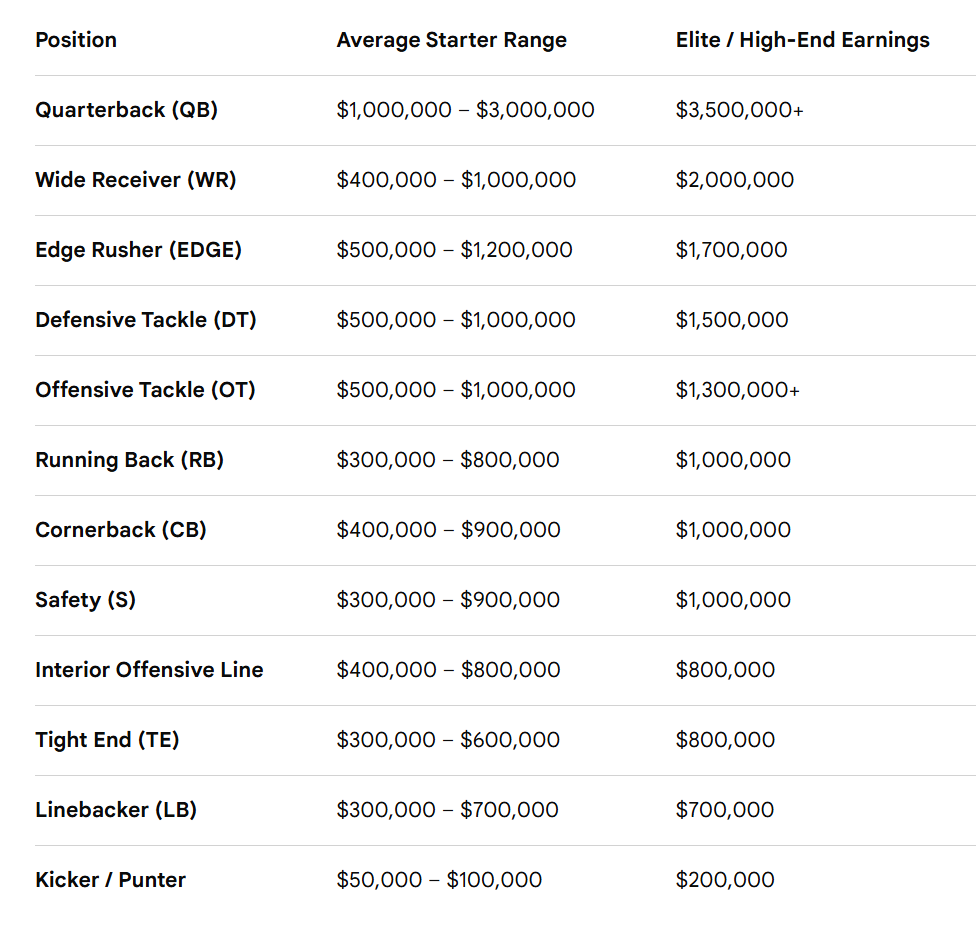 | Position | Average Starter Range | Elite / High-End Earnings |
|---|---|---|
| Quarterback (QB) | $1,000,000 – $3,000,000 | $3,500,000+ |
| Wide Receiver (WR) | $400,000 – $1,000,000 | $2,000,000 |
| Edge Rusher (EDGE) | $500,000 – $1,200,000 | $1,700,000 |
| Defensive Tackle (DT) | $500,000 – $1,000,000 | $1,500,000 |
| Offensive Tackle (OT) | $500,000 – $1,000,000 | $1,300,000+ |
| Running Back (RB) | $300,000 – $800,000 | $1,000,000 |
| Cornerback (CB) | $400,000 – $900,000 | $1,000,000 |
| Safety (S) | $300,000 – $900,000 | $1,000,000 |
| Interior Offensive Line | $400,000 – $800,000 | $800,000 |
| Tight End (TE) | $300,000 – $600,000 | $800,000 |
| Linebacker (LB) | $300,000 – $700,000 | $700,000 |
| Kicker / Punter | $50,000 – $100,000 | $200,000 |